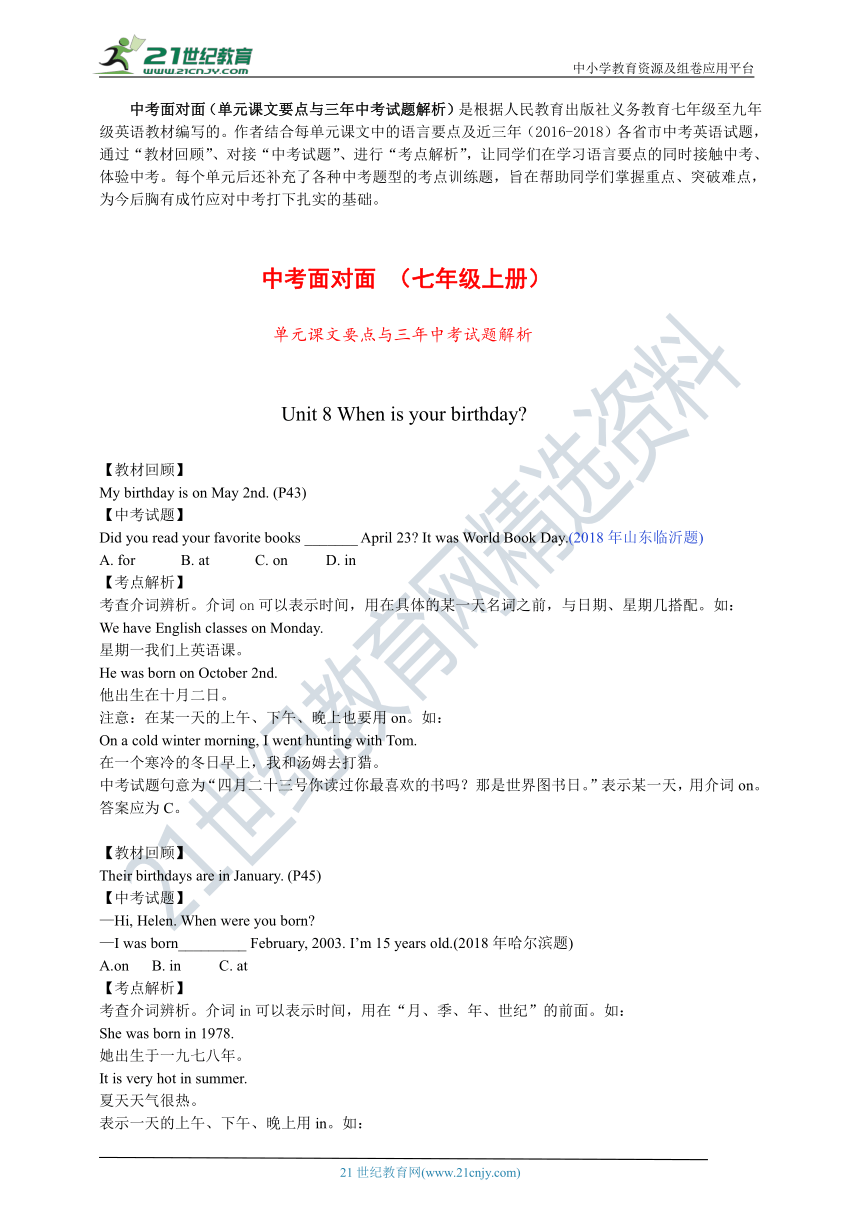 21世纪教育
www.21cnjy.com

中小学教育资源及组卷应用平台

中考面对面（单元课文要点与三年中考试题解析）是根据人民教育出版社义务教育七年级至九年级英语教材编写的。作者结合每单元课文中的语言要点及近三年（2016-2018）各省市中考英语试题，通过“教材回顾”、对接“中考试题”、进行“考点解析”，让同学们在学习语言要点的同时接触中考、体验中考。每个单元后还补充了各种中考题型的考点训练题，旨在帮助同学们掌握重点、突破难点，为今后胸有成竹应对中考打下扎实的基础。

中考面对面 （七年级上册）

单元课文要点与三年中考试题解析

Unit 8 When is your birthday?

【教材回顾】
My birthday is on May 2nd. (P43)
【中考试题】
Did you read your favorite books _______ April 23? It was World Book Day.(2018 年山东临沂题)
A. for B. at C. on D. in
【考点解析】
考查介词辨析。介词 on 可以表示时间，用在具体的某一天名词之前，与日期、星期几搭配。如：
We have English classes on Monday.
星期一我们上英语课。
He was born on October 2nd.
他出生在十月二日。
注意：在某一天的上午、下午、晚上也要用 on。如：
On a cold winter morning, I went hunting with Tom.
在一个寒冷的冬日早上，我和汤姆去打猎。
中考试题句意为“四月二十三号你读过你最喜欢的书吗？那是世界图书日。”表示某一天，用介词 on。答案应为 C。

【教材回顾】
Their birthdays are in January. (P45)
【中考试题】
—Hi, Helen. When were you born?
—I was born_________ February, 2003. I’m 15 years old.(2018 年哈尔滨题)
A.on B. in C. at
【考点解析】
考查介词辨析。介词 in 可以表示时间，用在“月、季、年、世纪”的前面。如：
She was born in 1978.
她出生于一九七八年。
It is very hot in summer.
夏天天气很热。
表示一天的上午、下午、晚上用 in。如：

21 世纪教育网(www.21cnjy.com)

21世纪教育网精选资料